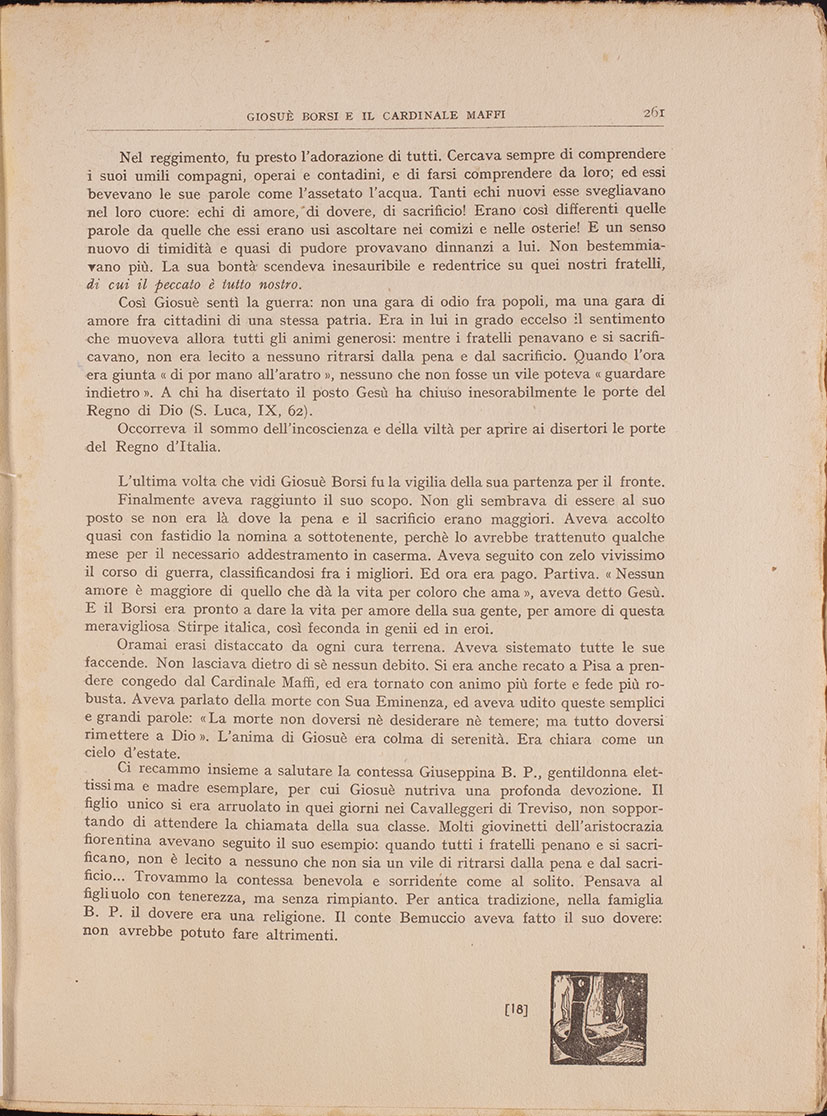 GIOSUÈ BORSI E IL CARDINALE MAFFI 261

Nel reggimento, fu presto l'adorazione di tutti. Cercava sempre di comprendere i suoi umili compagni, operai e contadini, e di farsi comprendere da loro; ed essi bevevano le sue parole come l'assetato l'acqua. Tanti echi nuovi esse svegliavano nel loro cuore: echi di amore, di dovere, di sacrificio! Erano così differenti quelle parole da quelle che essi erano usi ascoltare nei comizi e nelle osterie! E un senso nuovo di timidità e quasi di pudore provavano dinnanzi a lui. Non bestemmiavano più. La sua bontà scendeva inesauribile e redentrice su quei nostri fratelli, di cui il peccato è tutto nostro.

Così Giosuè sentì la guerra: non una gara di odio fra popoli, ma una gara di amore fra cittadini di una stessa patria. Era in lui in grado eccelso il sentimento che muoveva allora tutti gli animi generosi: mentre i fratelli penavano e si sacrificavano, non era lecito a nessuno ritrarsi dalla pena e dal sacrificio. Quando l'ora era giunta « di por mano all'aratro », nessuno che non fosse un vile poteva « guardare indietro ». A chi ha disertato il posto Gesù ha chiuso inesorabilmente le porte del Regno di Dio (S. Luca, IX, 62).

Occorreva il sommo dell'incoscienza e della viltà per aprire ai disertori le porte del Regno d'Italia.

L'ultima volta che vidi Giosuè Borsi fu la vigilia della sua partenza per il fronte.

Finalmente aveva raggiunto il suo scopo. Non gli sembrava di essere al suo posto se non era là dove la pena e il sacrificio erano maggiori. Aveva accolto quasi con fastidio la nomina a sottotenente, perchè lo avrebbe trattenuto qualche mese per il necessario addestramento in caserma. Aveva seguito con zelo vivissimo il corso di guerra, classificandosi fra i migliori. Ed ora era pago. Partiva. « Nessun amore è maggiore di quello che dà la vita per coloro che ama », aveva detto Gesù. E il Borsi era pronto a dare la vita per amore della sua gente, per amore di questa meravigliosa Stirpe italica, così feconda in genii ed in eroi.

Oramai erasi distaccato da ogni cura terrena. Aveva sistemato tutte le sue faccende. Non lasciava dietro di sè nessun debito. Si era anche recato a Pisa a prendere congedo dal Cardinale Maffi, ed era tornato con animo più forte e fede più robusta. Aveva parlato della morte con Sua Eminenza, ed aveva udito queste semplici e grandi parole: «La morte non doversi nè desiderare nè temere; ma tutto doversi rimettere a Dio ». L'anima di Giosuè era colma di serenità. Era chiara come un cielo d'estate.

Ci recammo insieme a salutare la contessa Giuseppina B. P., gentildonna elettissima e madre esemplare, per cui Giosuè nutriva una profonda devozione. Il figlio unico si era arruolato in quei giorni nei Cavalleggeri di Treviso, non sopportando di attendere la chiamata della sua classe. Molti giovinetti dell'aristocrazia fiorentina avevano seguito il suo esempio: quando tutti i fratelli penano e si sacrificano, non è lecito a nessuno che non sia un vile di ritrarsi dalla pena e dal sacrificio... Trovammo la contessa benevola e sorridente come al solito. Pensava al figliuolo con tenerezza, ma senza rimpianto. Per antica tradizione, nella famiglia B. P. il dovere era una religione. Il conte Bemuccio aveva fatto il suo dovere: non avrebbe potuto fare altrimenti.

[18]